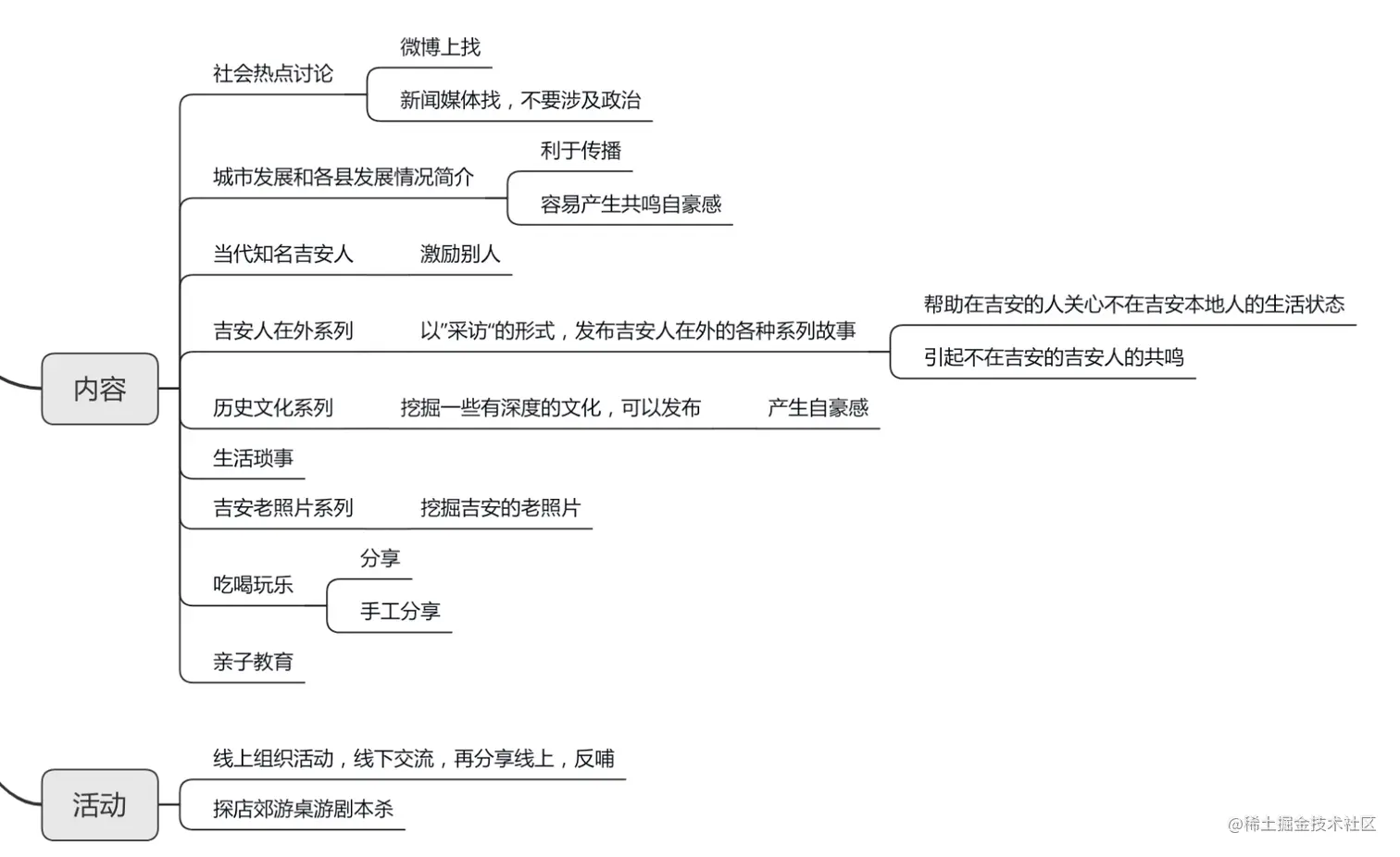 内容

社会热点讨论
微博上找
新闻媒体找，不要涉及政治

城市发展和各县发展情况简介
利于传播
容易产生共鸣自豪感

当代知名吉安人
激励别人

吉安人在外系列
以"采访"的形式，发布吉安人在外的各种系列故事
帮助在吉安的人关心不在吉安本地人的生活状态
引起不在吉安的吉安人的共鸣

历史文化系列
挖掘一些有深度的文化，可以发布
产生自豪感

生活琐事

吉安老照片系列
挖掘吉安的老照片

吃喝玩乐
分享
手工分享

亲子教育

活动

线上组织活动，线下交流，再分享线上，反哺
探店郊游桌游剧本杀

@稀土掘金技术社区